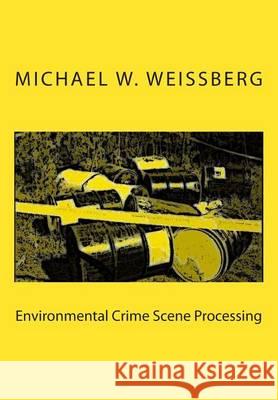 MICHAEL W. WEISSBERG

Environmental Crime Scene Processing

Kraina Książek